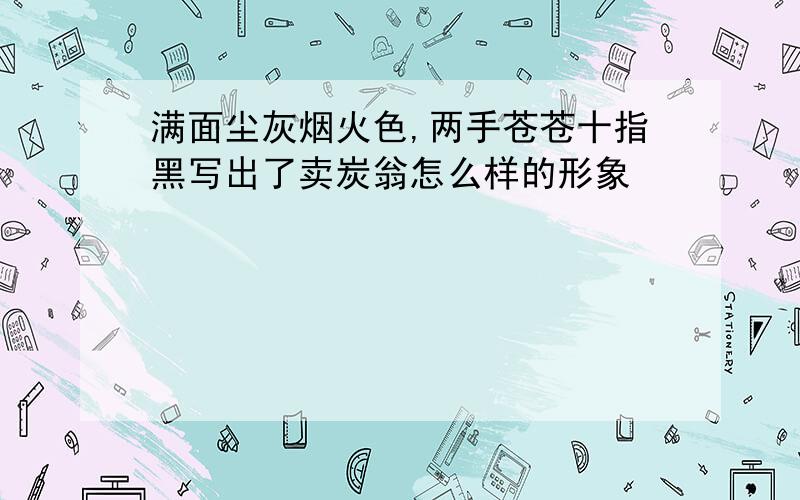 满面尘灰烟火色,两手苍苍十指黑写出了卖炭翁怎么样的形象

STATIONERY